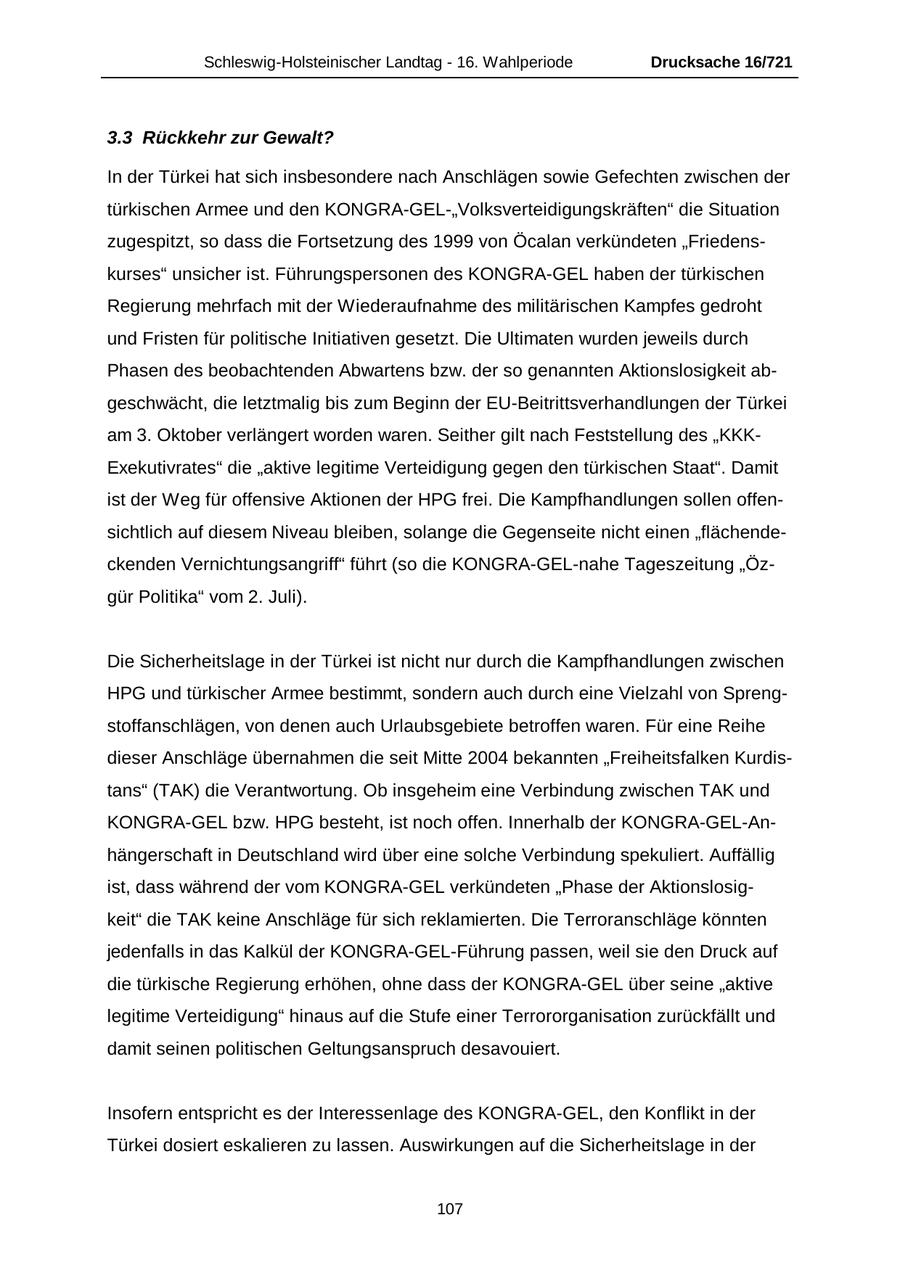 Schleswig-Holsteinischer Landtag - 16. Wahlperiode Drucksache 16/721

3.3 Rückkehr zur Gewalt?

In der Türkei hat sich insbesondere nach Anschlägen sowie Gefechten zwischen der türkischen Armee und den KONGRA-GEL-„Volksverteidigungskräften“ die Situation zugespitzt, so dass die Fortsetzung des 1999 von Öcalan verkündeten „Friedenskurses“ unsicher ist. Führungspersonen des KONGRA-GEL haben der türkischen Regierung mehrfach mit der Wiederaufnahme des militärischen Kampfes gedroht und Fristen für politische Initiativen gesetzt. Die Ultimaten wurden jeweils durch Phasen des beobachtenden Abwartens bzw. der so genannten Aktionslosigkeit abgeschwächt, die letztmalig bis zum Beginn der EU-Beitrittsverhandlungen der Türkei am 3. Oktober verlängert worden waren. Seither gilt nach Feststellung des „KKK-Exekutivrates“ die „aktive legitime Verteidigung gegen den türkischen Staat“. Damit ist der Weg für offensive Aktionen der HPG frei. Die Kampfhandlungen sollen offensichtlich auf diesem Niveau bleiben, solange die Gegenseite nicht einen „flächendeckenden Vernichtungsangriff“ führt (so die KONGRA-GEL-nahe Tageszeitung „Özgür Politika“ vom 2. Juli).

Die Sicherheitslage in der Türkei ist nicht nur durch die Kampfhandlungen zwischen HPG und türkischer Armee bestimmt, sondern auch durch eine Vielzahl von Sprengstoffanschlägen, von denen auch Urlaubsgebiete betroffen waren. Für eine Reihe dieser Anschläge übernahmen die seit Mitte 2004 bekannten „Freiheitsfalken Kurdistans“ (TAK) die Verantwortung. Ob insgeheim eine Verbindung zwischen TAK und KONGRA-GEL bzw. HPG besteht, ist noch offen. Innerhalb der KONGRA-GEL-Anhängerschaft in Deutschland wird über eine solche Verbindung spekuliert. Auffällig ist, dass während der vom KONGRA-GEL verkündeten „Phase der Aktionslosigkeit“ die TAK keine Anschläge für sich reklamierten. Die Terroranschläge könnten jedenfalls in das Kalkül der KONGRA-GEL-Führung passen, weil sie den Druck auf die türkische Regierung erhöhen, ohne dass der KONGRA-GEL über seine „aktive legitime Verteidigung“ hinaus auf die Stufe einer Terrororganisation zurückfällt und damit seinen politischen Geltungsanspruch desavouiert.

Insofern entspricht es der Interessenlage des KONGRA-GEL, den Konflikt in der Türkei dosiert eskalieren zu lassen. Auswirkungen auf die Sicherheitslage in der

107